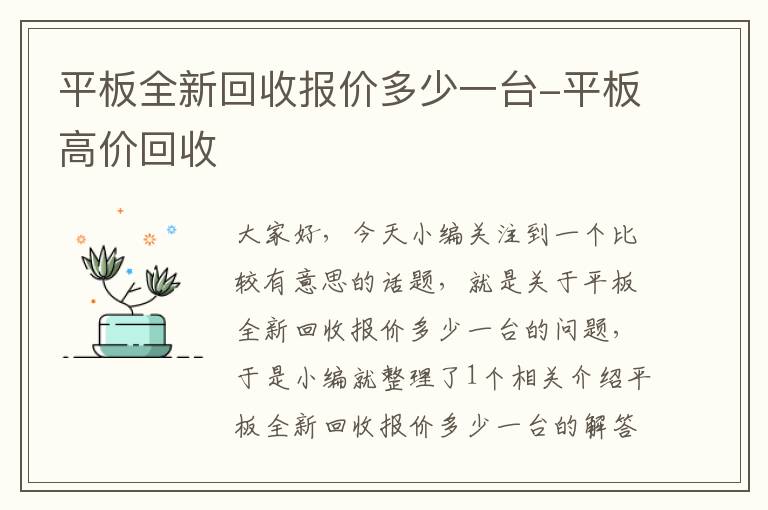 平板全新回收报价多少一台-平板高价回收

大家好，今天小编关注到一个比较有意思的话题，就是关于平板全新回收报价多少一台的问题，于是小编就整理了1个相关介绍平板全新回收报价多少一台的解答